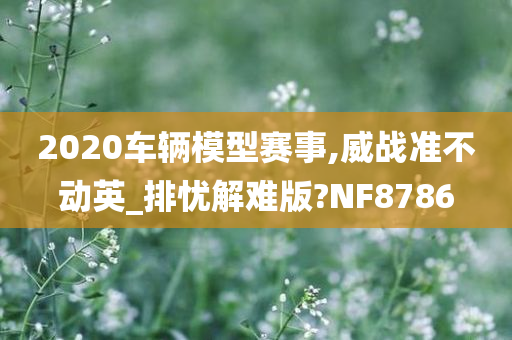 2020车辆模型赛事,威战准不动英_排忧解难版?NF8786